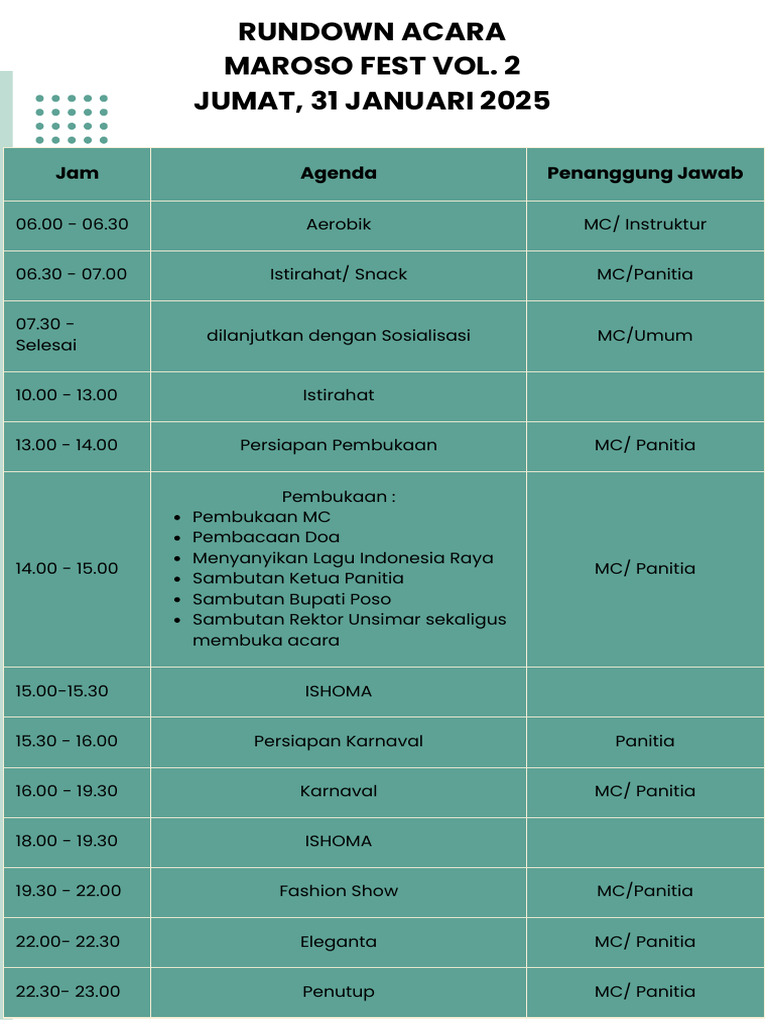 RUNDOWN ACARA
MAROSO FEST VOL. 2
JUMAT, 31 JANUARI 2025

| Jam | Agenda | Penanggung Jawab |
|---|---|---|
| 06.00 - 06.30 | Aerobik | MC/ Instruktur |
| 06.30 - 07.00 | Istirahat/ Snack | MC/Panitia |
| 07.30 - Selesai | dilanjutkan dengan Sosialisasi | MC/Umum |
| 10.00 - 13.00 | Istirahat | |
| 13.00 - 14.00 | Persiapan Pembukaan | MC/ Panitia |
| 14.00 - 15.00 | Pembukaan : • Pembukaan MC • Pembacaan Doa • Menyanyikan Lagu Indonesia Raya • Sambutan Ketua Panitia • Sambutan Bupati Poso • Sambutan Rektor Unsimar sekaligus membuka acara | MC/ Panitia |
| 15.00-15.30 | ISHOMA | |
| 15.30 - 16.00 | Persiapan Karnaval | Panitia |
| 16.00 - 19.30 | Karnaval | MC/ Panitia |
| 18.00 - 19.30 | ISHOMA | |
| 19.30 - 22.00 | Fashion Show | MC/Panitia |
| 22.00- 22.30 | Eleganta | MC/ Panitia |
| 22.30- 23.00 | Penutup | MC/ Panitia |